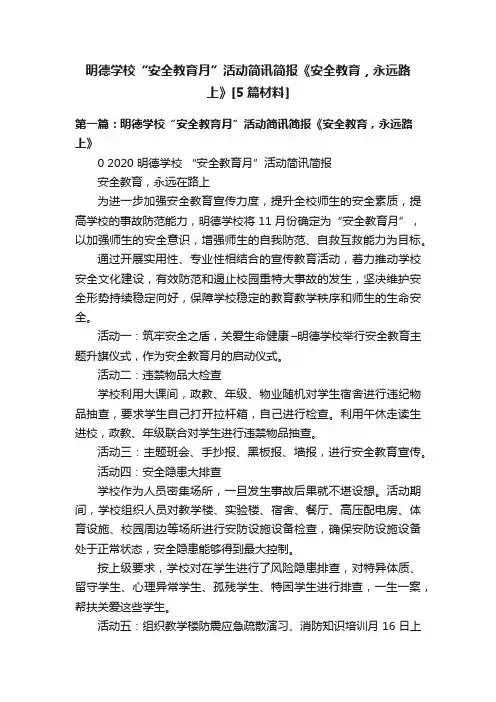 明德学校“安全教育月”活动简讯简报《安全教育，永远路上》[5篇材料]

第一篇：明德学校“安全教育月”活动简讯简报《安全教育，永远路上》

0 2020 明德学校 “安全教育月”活动简讯简报

安全教育，永远在路上

为进一步加强安全教育宣传力度，提升全校师生的安全素质，提高学校的事故防范能力，明德学校将 11 月份确定为“安全教育月”，以加强师生的安全意识，增强师生的自我防范、自救互救能力为目标。

通过开展实用性、专业性相结合的宣传教育活动，着力推动学校安全文化建设，有效防范和遏止校园重特大事故的发生，坚决维护安全形势持续稳定向好，保障学校稳定的教育教学秩序和师生的生命安全。

活动一：筑牢安全之盾，关爱生命健康–明德学校举行安全教育主题升旗仪式，作为安全教育月的启动仪式。

活动二：违禁物品大检查

学校利用大课间，政教、年级、物业随机对学生宿舍进行违纪物品抽查，要求学生自己打开拉杆箱，自己进行检查。利用午休走读生进校，政教、年级联合对学生进行违禁物品抽查。

活动三：主题班会、手抄报、黑板报、墙报，进行安全教育宣传。

活动四：安全隐患大排查

学校作为人员密集场所，一旦发生事故后果就不堪设想。活动期间，学校组织人员对教学楼、实验楼、宿舍、餐厅、高压配电房、体育设施、校园周边等场所进行安防设施设备检查，确保安防设施设备处于正常状态，安全隐患能够得到最大控制。

按上级要求，学校对在学生进行了风险隐患排查，对特异体质、留守学生、心理异常学生、孤残学生、特困学生进行排查，一生一案，帮扶关爱这些学生。

活动五：组织教学楼防震应急疏散演习、消防知识培训月 16 日上